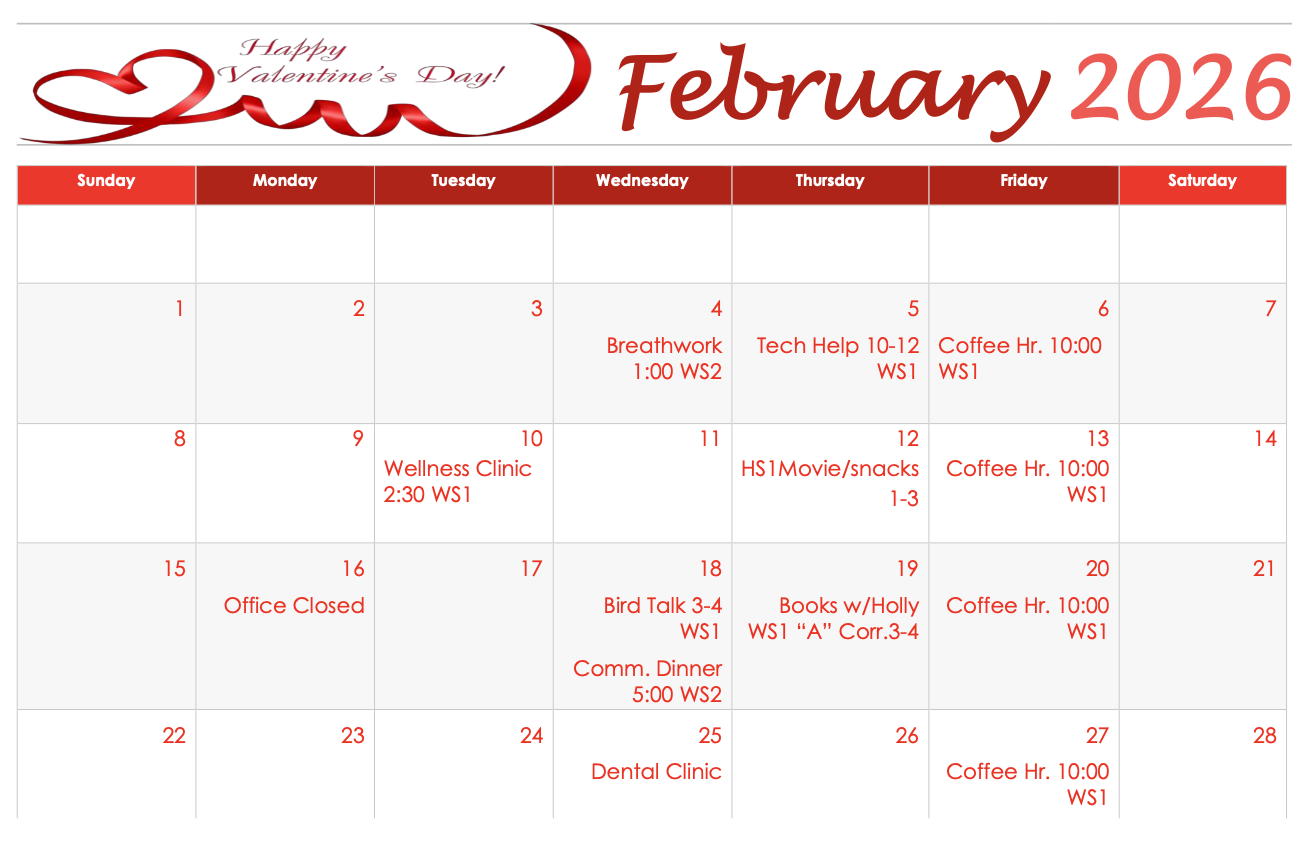 Happy Valentine's Day!

February 2026

| Sunday | Monday | Tuesday | Wednesday | Thursday | Friday | Saturday |
|---|---|---|---|---|---|---|
| | | | | | | |
| 1 | 2 | 3 | 4 Breathwork 1:00 WS2 | 5 Tech Help 10-12 WS1 | 6 Coffee Hr. 10:00 WS1 | 7 |
| 8 | 9 | 10 Wellness Clinic 2:30 WS1 | 11 | 12 HS1Movie/snacks 1-3 | 13 Coffee Hr. 10:00 WS1 | 14 |
| 15 | 16 Office Closed | 17 | 18 Bird Talk 3-4 WS1 Comm. Dinner 5:00 WS2 | 19 Books w/Holly WS1 "A" Corr.3-4 | 20 Coffee Hr. 10:00 WS1 | 21 |
| 22 | 23 | 24 | 25 Dental Clinic | 26 | 27 Coffee Hr. 10:00 WS1 | 28 |